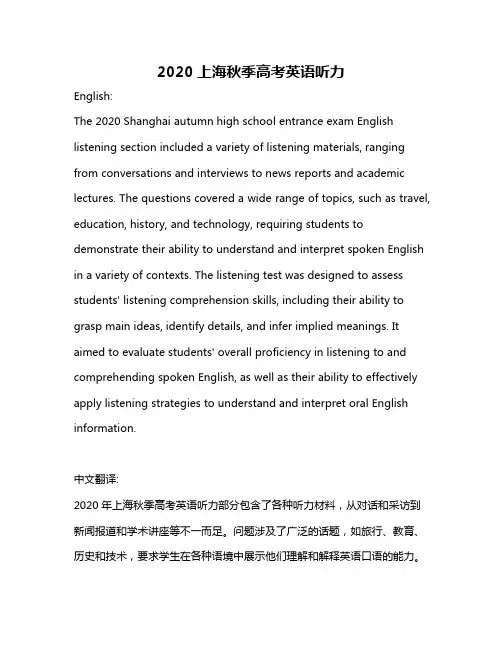 2020 上海秋季高考英语听力

English:

The 2020 Shanghai autumn high school entrance exam English listening section included a variety of listening materials, ranging from conversations and interviews to news reports and academic lectures. The questions covered a wide range of topics, such as travel, education, history, and technology, requiring students to demonstrate their ability to understand and interpret spoken English in a variety of contexts. The listening test was designed to assess students' listening comprehension skills, including their ability to grasp main ideas, identify details, and infer implied meanings. It aimed to evaluate students' overall proficiency in listening to and comprehending spoken English, as well as their ability to effectively apply listening strategies to understand and interpret oral English information.

中文翻译:

2020 年上海秋季高考英语听力部分包含了各种听力材料，从对话和采访到新闻报道和学术讲座等不一而足。问题涉及了广泛的话题，如旅行、教育、历史和技术，要求学生在各种语境中展示他们理解和解释英语口语的能力。